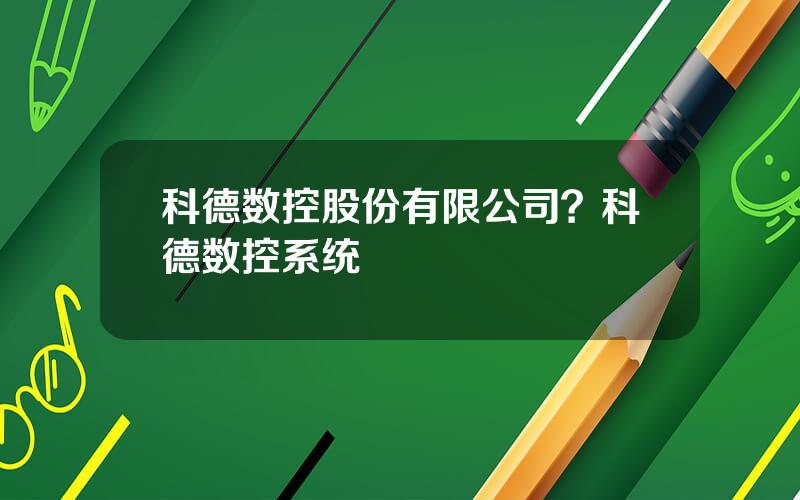 科德数控股份有限公司？科德数控系统